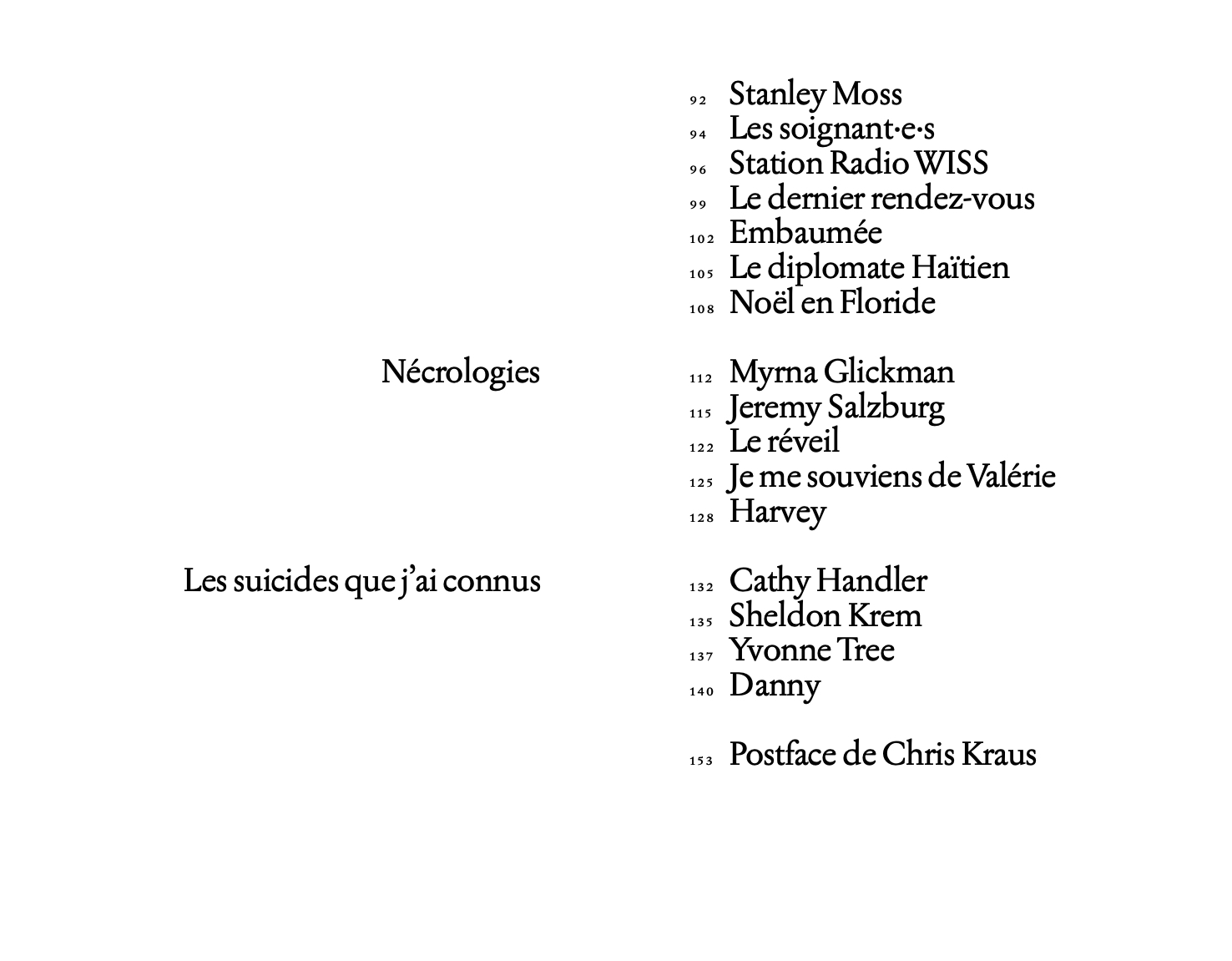 92 Stanley Moss
94 Les soignant·e·s
96 Station Radio WISS
99 Le dernier rendez-vous
102 Embaumée
105 Le diplomate Haïtien
108 Noël en Floride

Nécrologies

112 Myrna Glickman
115 Jeremy Salzburg
122 Le réveil
125 Je me souviens de Valérie
128 Harvey

Les suicides que j'ai connus

132 Cathy Handler
135 Sheldon Krem
137 Yvonne Tree
140 Danny

153 Postface de Chris Kraus